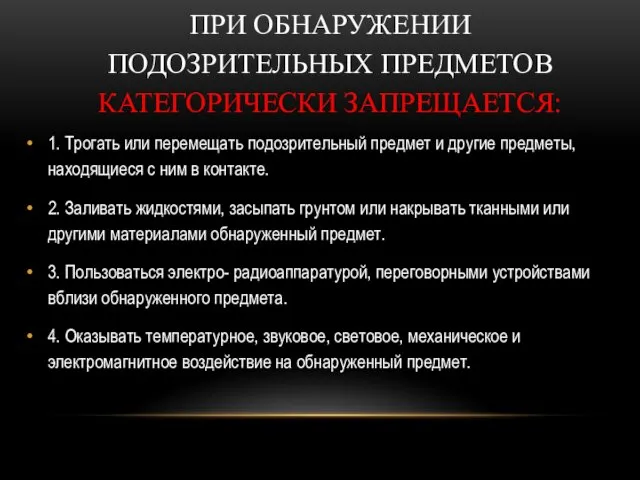 ПРИ ОБНАРУЖЕНИИ ПОДОЗРИТЕЛЬНЫХ ПРЕДМЕТОВ КАТЕГОРИЧЕСКИ ЗАПРЕЩАЕТСЯ:

• 1. Трогать или перемещать подозрительный предмет и другие предметы, находящиеся с ним в контакте.

• 2. Заливать жидкостями, засыпать грунтом или накрывать тканными или другими материалами обнаруженный предмет.

• 3. Пользоваться электро- радиоаппаратурой, переговорными устройствами вблизи обнаруженного предмета.

• 4. Оказывать температурное, звуковое, световое, механическое и электромагнитное воздействие на обнаруженный предмет.